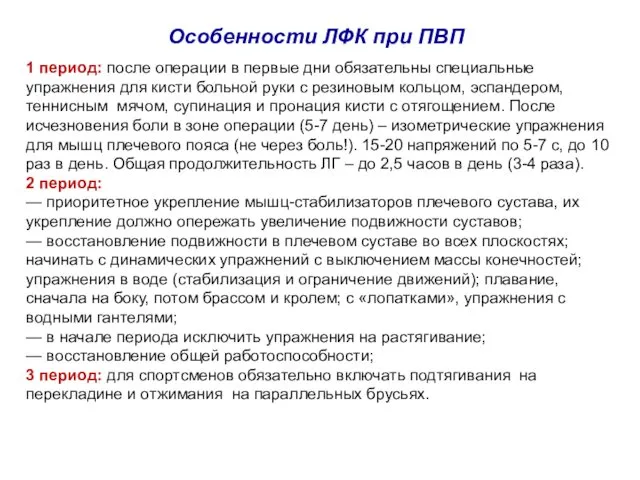 Особенности ЛФК при ПВП

1 период: после операции в первые дни обязательны специальные упражнения для кисти больной руки с резиновым кольцом, эспандером, теннисным мячом, супинация и пронация кисти с отягощением. После исчезновения боли в зоне операции (5-7 день) – изометрические упражнения для мышц плечевого пояса (не через боль!). 15-20 напряжений по 5-7 с, до 10 раз в день. Общая продолжительность ЛГ – до 2,5 часов в день (3-4 раза).
2 период:
— приоритетное укрепление мышц-стабилизаторов плечевого сустава, их укрепление должно опережать увеличение подвижности суставов;
— восстановление подвижности в плечевом суставе во всех плоскостях; начинать с динамических упражнений с выключением массы конечностей; упражнения в воде (стабилизация и ограничение движений); плавание, сначала на боку, потом брассом и кролем; с «лопатками», упражнения с водными гантелями;
— в начале периода исключить упражнения на растягивание;
— восстановление общей работоспособности;
3 период: для спортсменов обязательно включать подтягивания на перекладине и отжимания на параллельных брусьях.